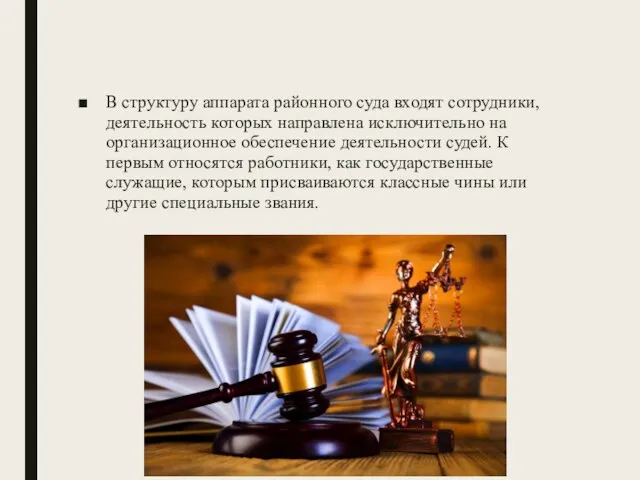 ■ В структуру аппарата районного суда входят сотрудники, деятельность которых направлена исключительно на организационное обеспечение деятельности судей. К первым относятся работники, как государственные служащие, которым присваиваются классные чины или другие специальные звания.